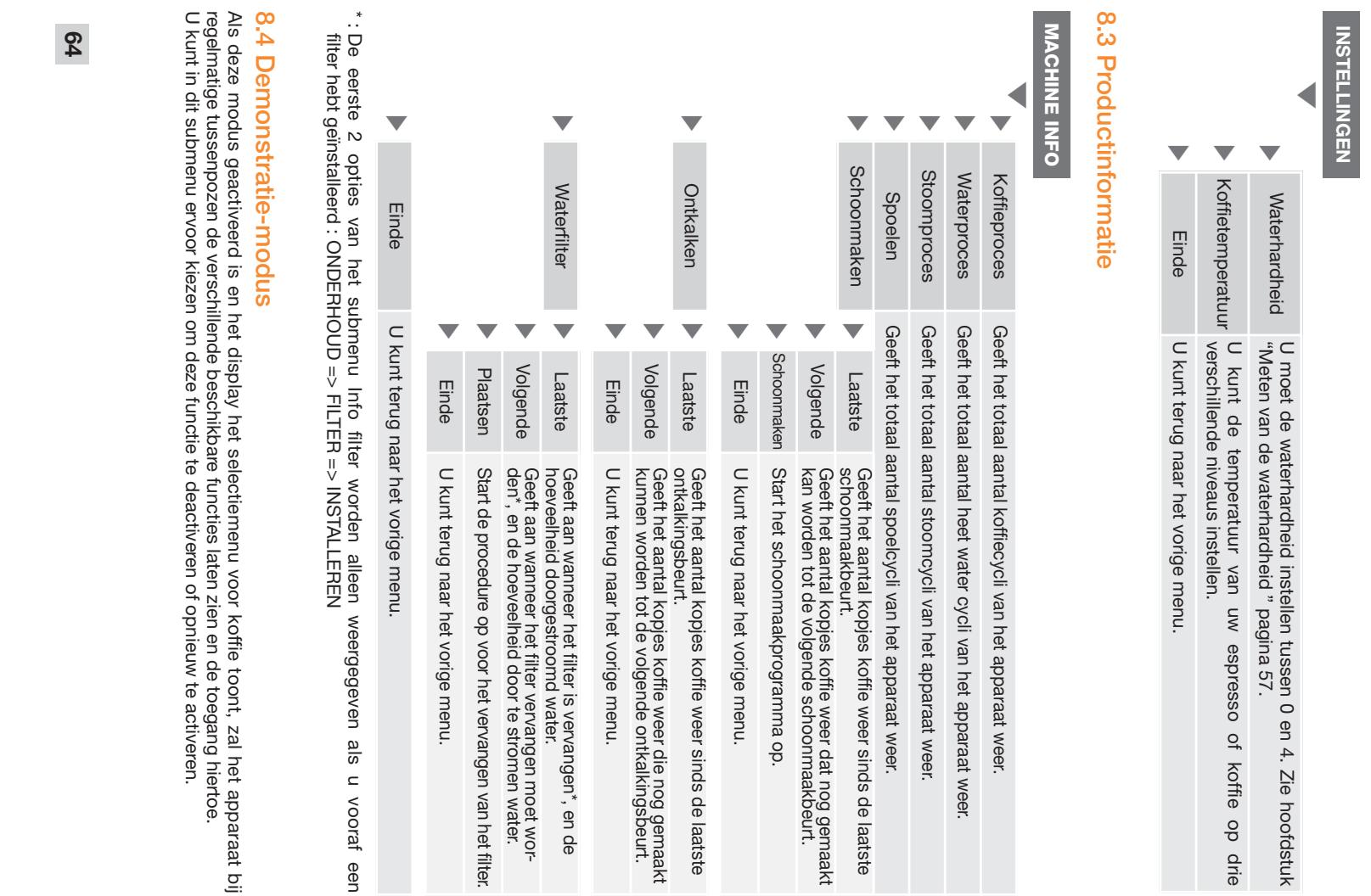 INSTELLINGEN

Waterhardheid
U moet de waterhardheid instellen tussen 0 en 4. Zie hoofdstuk "Meten van de waterhardheid " pagina 57.

Koffietemperatuur
U kunt de temperatuur van uw espresso of koffie op drie verschillende niveaus instellen.

Einde
U kunt terug naar het vorige menu.

8.3 Productinformatie

MACHINE INFO

Koffieproces
Geeft het totaal aantal koffiecycli van het apparaat weer.

Waterproces
Geeft het totaal aantal heet water cycli van het apparaat weer.

Stoomproces
Geeft het totaal aantal stoomcycli van het apparaat weer.

Spoelen
Geeft het totaal aantal spoelcycli van het apparaat weer.

Schoonmaken

Laatste
Geeft het aantal kopjes koffie weer sinds de laatste schoonmaakbeurt.

Volgende
Geeft het aantal kopjes koffie weer dat nog gemaakt kan worden tot de volgende schoonmaakbeurt.

Schoonmaken
Start het schoonmaakprogramma op.

Einde
U kunt terug naar het vorige menu.

Ontkalken

Laatste
Geeft het aantal kopjes koffie weer sinds de laatste ontkalkingsbeurt.

Volgende
Geeft het aantal kopjes koffie weer die nog gemaakt kunnen worden tot de volgende ontkalkingsbeurt.

Einde
U kunt terug naar het vorige menu.

Waterfilter

Laatste
Geeft aan wanneer het filter is vervangen*, en de hoeveelheid doorgestroomd water.

Volgende
Geeft aan wanneer het filter vervangen moet worden*, en de hoeveelheid door te stromen water.

Plaatsen
Start de procedure op voor het vervangen van het filter.

Einde
U kunt terug naar het vorige menu.

Einde
U kunt terug naar het vorige menu.

*: De eerste 2 opties van het submenu Info filter worden alleen weergegeven als u vooraf een filter hebt geïnstalleerd : ONDERHOUD => FILTER => INSTALLEREN

8.4 Demonstratie-modus

Als deze modus geactiveerd is en het display het selectiemenu voor koffie toont, zal het apparaat bij regelmatige tussenpozen de verschillende beschikbare functies laten zien en de toegang hiertoe.
U kunt in dit submenu ervoor kiezen om deze functie te deactiveren of opnieuw te activeren.

64